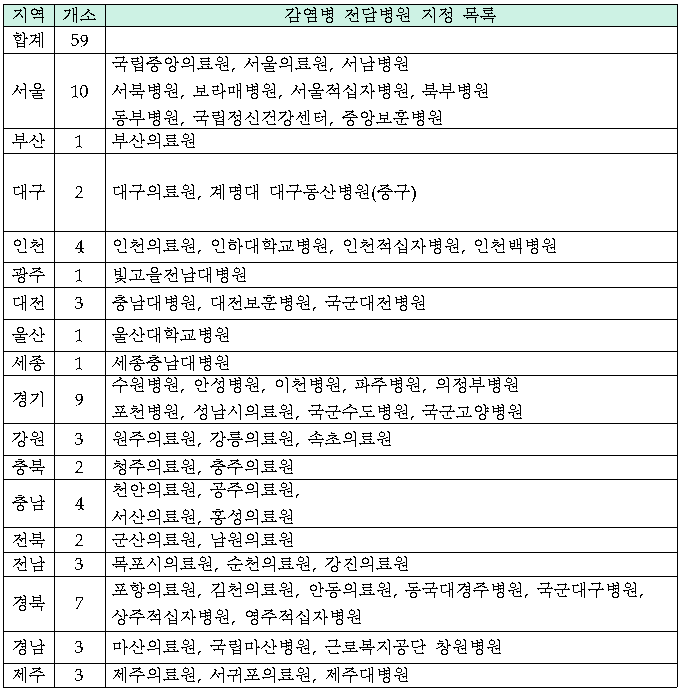 | 지역 | 개소 | 감염병 전담병원 지정 목록 |
|---|---|---|
| 합계 | 59 | |
| 서울 | 10 | 국립중앙의료원, 서울의료원, 서남병원 서북병원, 보라매병원, 서울적십자병원, 북부병원 동부병원, 국립정신건강센터, 중앙보훈병원 |
| 부산 | 1 | 부산의료원 |
| 대구 | 2 | 대구의료원, 계명대 대구동산병원(중구) |
| 인천 | 4 | 인천의료원, 인하대학교병원, 인천적십자병원, 인천백병원 |
| 광주 | 1 | 빛고을전남대병원 |
| 대전 | 3 | 충남대병원, 대전보훈병원, 국군대전병원 |
| 울산 | 1 | 울산대학교병원 |
| 세종 | 1 | 세종충남대병원 |
| 경기 | 9 | 수원병원, 안성병원, 이천병원, 파주병원, 의정부병원 포천병원, 성남시의료원, 국군수도병원, 국군고양병원 |
| 강원 | 3 | 원주의료원, 강릉의료원, 속초의료원 |
| 충북 | 2 | 청주의료원, 충주의료원 |
| 충남 | 4 | 천안의료원, 공주의료원, 서산의료원, 홍성의료원 |
| 전북 | 2 | 군산의료원, 남원의료원 |
| 전남 | 3 | 목포시의료원, 순천의료원, 강진의료원 |
| 경북 | 7 | 포항의료원, 김천의료원, 안동의료원, 동국대경주병원, 국군대구병원, 상주적십자병원, 영주적십자병원 |
| 경남 | 3 | 마산의료원, 국립마산병원, 근로복지공단 창원병원 |
| 제주 | 3 | 제주의료원, 서귀포의료원, 제주대병원 |